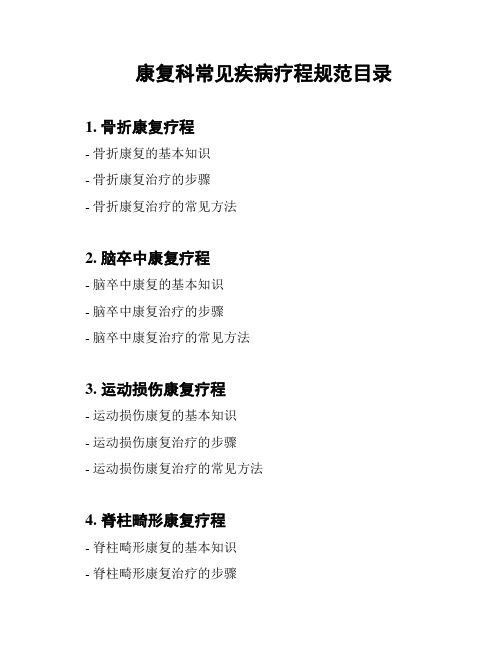 康复科常见疾病疗程规范目录

1. 骨折康复疗程

- 骨折康复的基本知识

- 骨折康复治疗的步骤

- 骨折康复治疗的常见方法

2. 脑卒中康复疗程

- 脑卒中康复的基本知识

- 脑卒中康复治疗的步骤

- 脑卒中康复治疗的常见方法

3. 运动损伤康复疗程

- 运动损伤康复的基本知识

- 运动损伤康复治疗的步骤

- 运动损伤康复治疗的常见方法

4. 脊柱畸形康复疗程

- 脊柱畸形康复的基本知识

- 脊柱畸形康复治疗的步骤